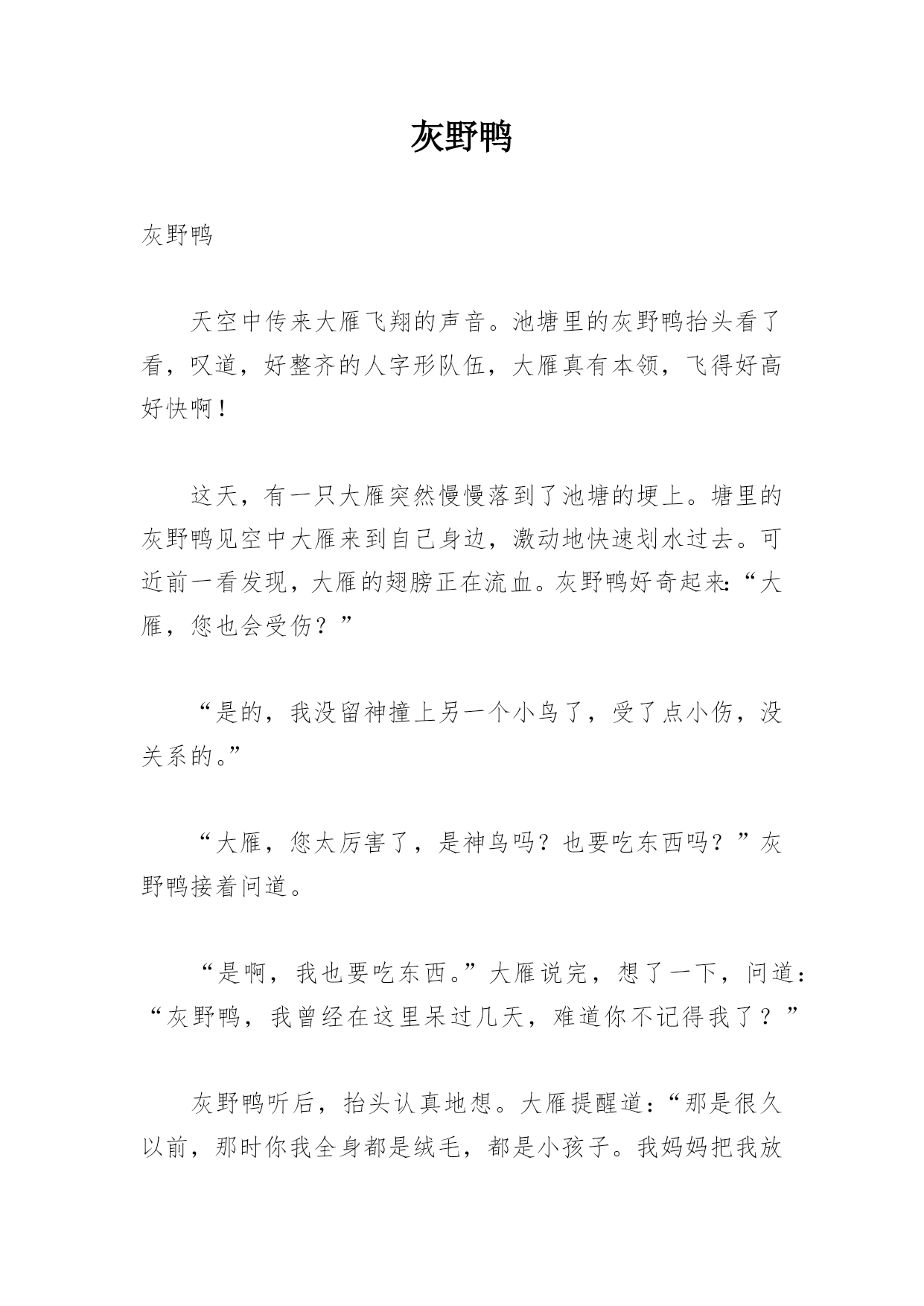 灰野鸭

灰野鸭

天空中传来大雁飞翔的声音。池塘里的灰野鸭抬头看了看，叹道，好整齐的人字形队伍，大雁真有本领，飞得好高好快啊！

这天，有一只大雁突然慢慢落到了池塘的埂上。塘里的灰野鸭见空中大雁来到自己身边，激动地快速划水过去。可近前一看发现，大雁的翅膀正在流血。灰野鸭好奇起来:“大雁，您也会受伤？”

“是的，我没留神撞上另一个小鸟了，受了点小伤，没关系的。”

“大雁，您太厉害了，是神鸟吗？也要吃东西吗？”灰野鸭接着问道。

“是啊，我也要吃东西。”大雁说完，想了一下，问道：“灰野鸭，我曾经在这里呆过几天，难道你不记得我了？”

灰野鸭听后，抬头认真地想。大雁提醒道：“那是很久以前，那时你我全身都是绒毛，都是小孩子。我妈妈把我放